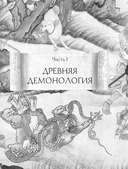 Часть I

ДРЕВНЯЯ ДЕМОНОЛОГИЯ